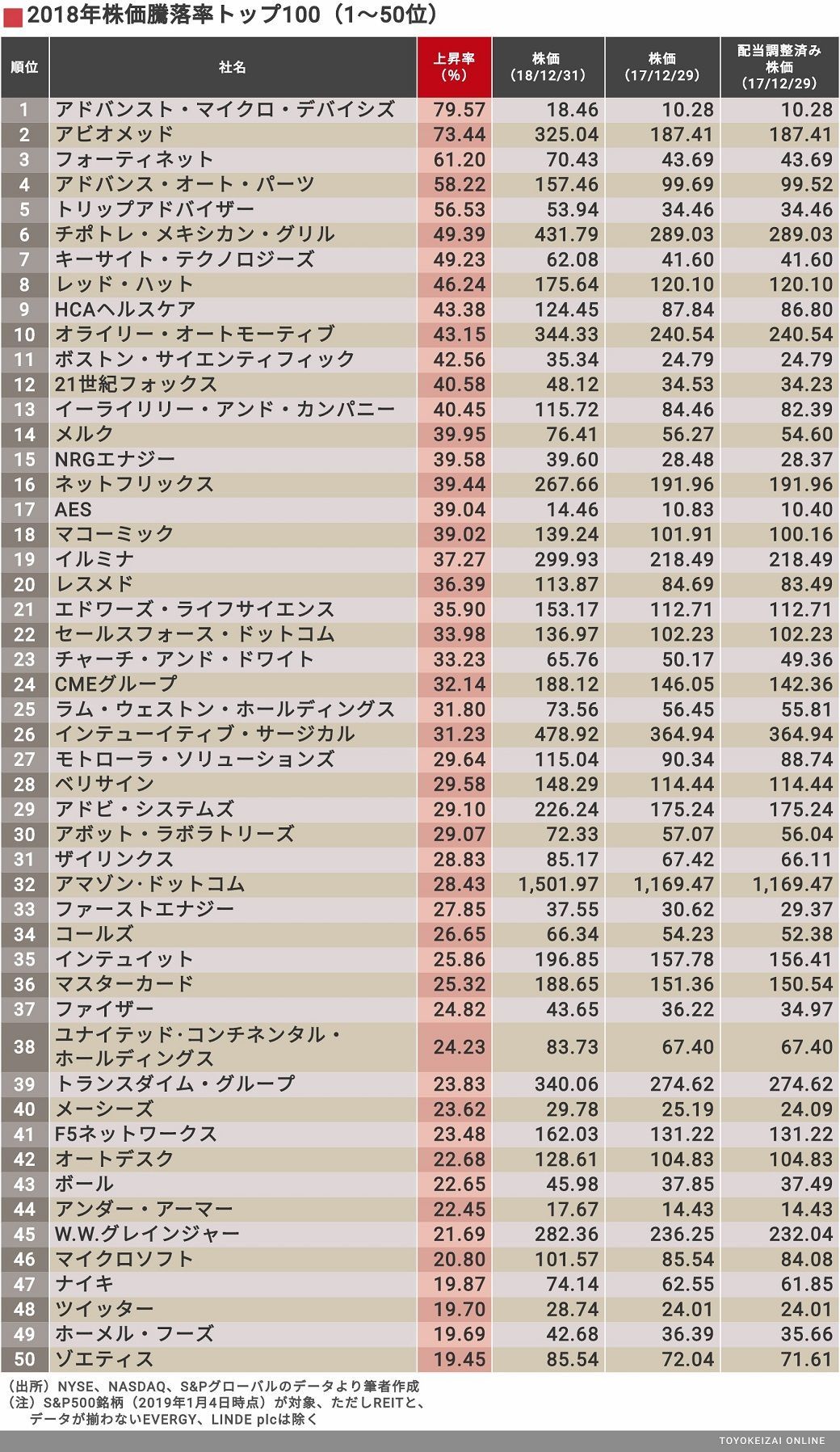 2018年株価騰落率トップ100（1～50位）

| 順位 | 社名 | 上昇率（%） | 株価（18/12/31） | 株価（17/12/29） | 配当調整済み株価（17/12/29） |
|---|---|---|---|---|---|
| 1 | アドバンスト・マイクロ・デバイシズ | 79.57 | 18.46 | 10.28 | 10.28 |
| 2 | アビオメッド | 73.44 | 325.04 | 187.41 | 187.41 |
| 3 | フォーティネット | 61.20 | 70.43 | 43.69 | 43.69 |
| 4 | アドバンス・オート・パーツ | 58.22 | 157.46 | 99.69 | 99.52 |
| 5 | トリップアドバイザー | 56.53 | 53.94 | 34.46 | 34.46 |
| 6 | チポトレ・メキシカン・グリル | 49.39 | 431.79 | 289.03 | 289.03 |
| 7 | キーサイト・テクノロジーズ | 49.23 | 62.08 | 41.60 | 41.60 |
| 8 | レッド・ハット | 46.24 | 175.64 | 120.10 | 120.10 |
| 9 | HCAヘルスケア | 43.38 | 124.45 | 87.84 | 86.80 |
| 10 | オライリー・オートモーティブ | 43.15 | 344.33 | 240.54 | 240.54 |
| 11 | ボストン・サイエンティフィック | 42.56 | 35.34 | 24.79 | 24.79 |
| 12 | 21世紀フォックス | 40.58 | 48.12 | 34.53 | 34.23 |
| 13 | イーライリリー・アンド・カンパニー | 40.45 | 115.72 | 84.46 | 82.39 |
| 14 | メルク | 39.95 | 76.41 | 56.27 | 54.60 |
| 15 | NRGエナジー | 39.58 | 39.60 | 28.48 | 28.37 |
| 16 | ネットフリックス | 39.44 | 267.66 | 191.96 | 191.96 |
| 17 | AES | 39.04 | 14.46 | 10.83 | 10.40 |
| 18 | マコーミック | 39.02 | 139.24 | 101.91 | 100.16 |
| 19 | イルミナ | 37.27 | 299.93 | 218.49 | 218.49 |
| 20 | レスメド | 36.39 | 113.87 | 84.69 | 83.49 |
| 21 | エドワーズ・ライフサイエンス | 35.90 | 153.17 | 112.71 | 112.71 |
| 22 | セールスフォース・ドットコム | 33.98 | 136.97 | 102.23 | 102.23 |
| 23 | チャーチ・アンド・ドワイト | 33.23 | 65.76 | 50.17 | 49.36 |
| 24 | CMEグループ | 32.14 | 188.12 | 146.05 | 142.36 |
| 25 | ラム・ウェストン・ホールディングス | 31.80 | 73.56 | 56.45 | 55.81 |
| 26 | インテューイティブ・サージカル | 31.23 | 478.92 | 364.94 | 364.94 |
| 27 | モトローラ・ソリューションズ | 29.64 | 115.04 | 90.34 | 88.74 |
| 28 | ベリサイン | 29.58 | 148.29 | 114.44 | 114.44 |
| 29 | アドビ・システムズ | 29.10 | 226.24 | 175.24 | 175.24 |
| 30 | アボット・ラボラトリーズ | 29.07 | 72.33 | 57.07 | 56.04 |
| 31 | ザイリンクス | 28.83 | 85.17 | 67.42 | 66.11 |
| 32 | アマゾン・ドットコム | 28.43 | 1,501.97 | 1,169.47 | 1,169.47 |
| 33 | ファーストエナジー | 27.85 | 37.55 | 30.62 | 29.37 |
| 34 | コールズ | 26.65 | 66.34 | 54.23 | 52.38 |
| 35 | インテュイット | 25.86 | 196.85 | 157.78 | 156.41 |
| 36 | マスターカード | 25.32 | 188.65 | 151.36 | 150.54 |
| 37 | ファイザー | 24.82 | 43.65 | 36.22 | 34.97 |
| 38 | ユナイテッド・コンチネンタル・ホールディングス | 24.23 | 83.73 | 67.40 | 67.40 |
| 39 | トランスダイム・グループ | 23.83 | 340.06 | 274.62 | 274.62 |
| 40 | メーシーズ | 23.62 | 29.78 | 25.19 | 24.09 |
| 41 | F5ネットワークス | 23.48 | 162.03 | 131.22 | 131.22 |
| 42 | オートデスク | 22.68 | 128.61 | 104.83 | 104.83 |
| 43 | ボール | 22.65 | 45.98 | 37.85 | 37.49 |
| 44 | アンダー・アーマー | 22.45 | 17.67 | 14.43 | 14.43 |
| 45 | W.W.グレインジャー | 21.69 | 282.36 | 236.25 | 232.04 |
| 46 | マイクロソフト | 20.80 | 101.57 | 85.54 | 84.08 |
| 47 | ナイキ | 19.87 | 74.14 | 62.55 | 61.85 |
| 48 | ツイッター | 19.70 | 28.74 | 24.01 | 24.01 |
| 49 | ホーメル・フーズ | 19.69 | 42.68 | 36.39 | 35.66 |
| 50 | ゾエティス | 19.45 | 85.54 | 72.04 | 71.61 |

（出所）NYSE、NASDAQ、S&Pグローバルのデータより筆者作成
（注）S&P500銘柄（2019年1月4日時点）が対象、ただしREITと、データが揃わないEVERGY、LINDE plcは除く

TOYOKEIZAI ONLINE